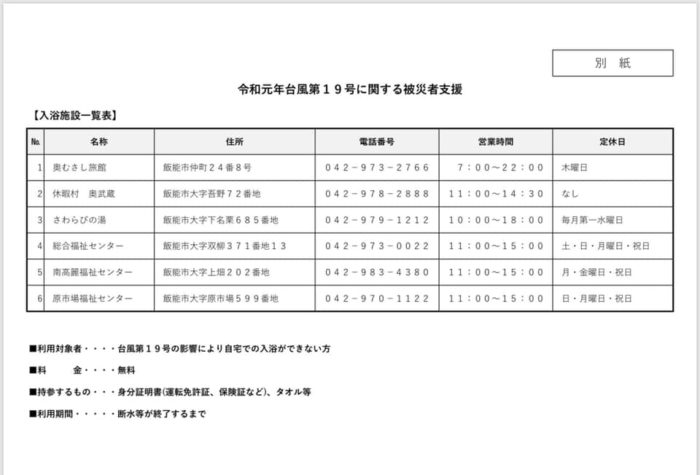 別　紙

令和元年台風第１９号に関する被災者支援

【入浴施設一覧表】

| No. | 名称 | 住所 | 電話番号 | 営業時間 | 定休日 |
|---|---|---|---|---|---|
| 1 | 奥むさし旅館 | 飯能市仲町２４番８号 | ０４２－９７３－２７６６ | ７：００～２２：００ | 木曜日 |
| 2 | 休暇村　奥武蔵 | 飯能市大字吾野７２番地 | ０４２－９７８－２８８８ | １１：００～１４：３０ | なし |
| 3 | さわらびの湯 | 飯能市大字下名栗６８５番地 | ０４２－９７９－１２１２ | １０：００～１８：００ | 毎月第一水曜日 |
| 4 | 総合福祉センター | 飯能市大字双柳３７１番地１３ | ０４２－９７３－００２２ | １１：００～１５：００ | 土・日・月曜日・祝日 |
| 5 | 南高麗福祉センター | 飯能市大字上畑２０２番地 | ０４２－９８３－４３８０ | １１：００～１５：００ | 月・金曜日・祝日 |
| 6 | 原市場福祉センター | 飯能市大字原市場５９９番地 | ０４２－９７０－１１２２ | １１：００～１５：００ | 日・月曜日・祝日 |

■利用対象者・・・・台風第１９号の影響により自宅での入浴ができない方

■料　　金・・・・無料

■持参するもの・・・身分証明書(運転免許証、保険証など)、タオル等

■利用期間・・・・・断水等が終了するまで